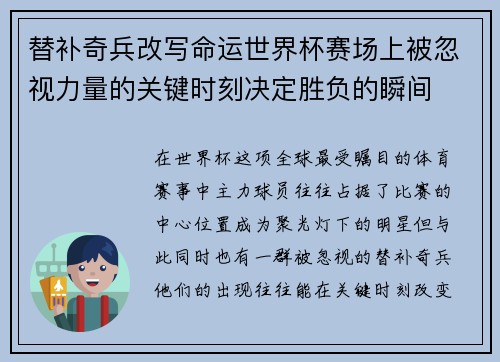 替补奇兵改写命运世界杯赛场上被忽视力量的关键时刻决定胜负的瞬间

在世界杯这项全球最受瞩目的体育赛事中主力球员往往占据了比赛的中心位置成为聚光灯下的明星但与此同时也有一群被忽视的替补奇兵他们的出现往往能在关键时刻改变